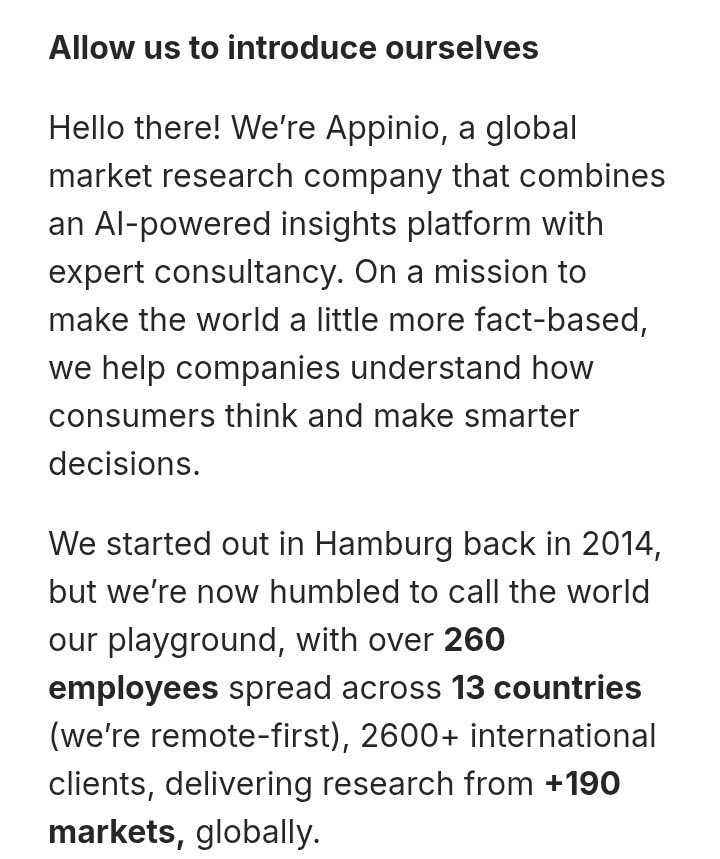 Allow us to introduce ourselves

Hello there! We're Appinio, a global market research company that combines an AI-powered insights platform with expert consultancy. On a mission to make the world a little more fact-based, we help companies understand how consumers think and make smarter decisions.

We started out in Hamburg back in 2014, but we're now humbled to call the world our playground, with over 260 employees spread across 13 countries (we're remote-first), 2600+ international clients, delivering research from +190 markets, globally.